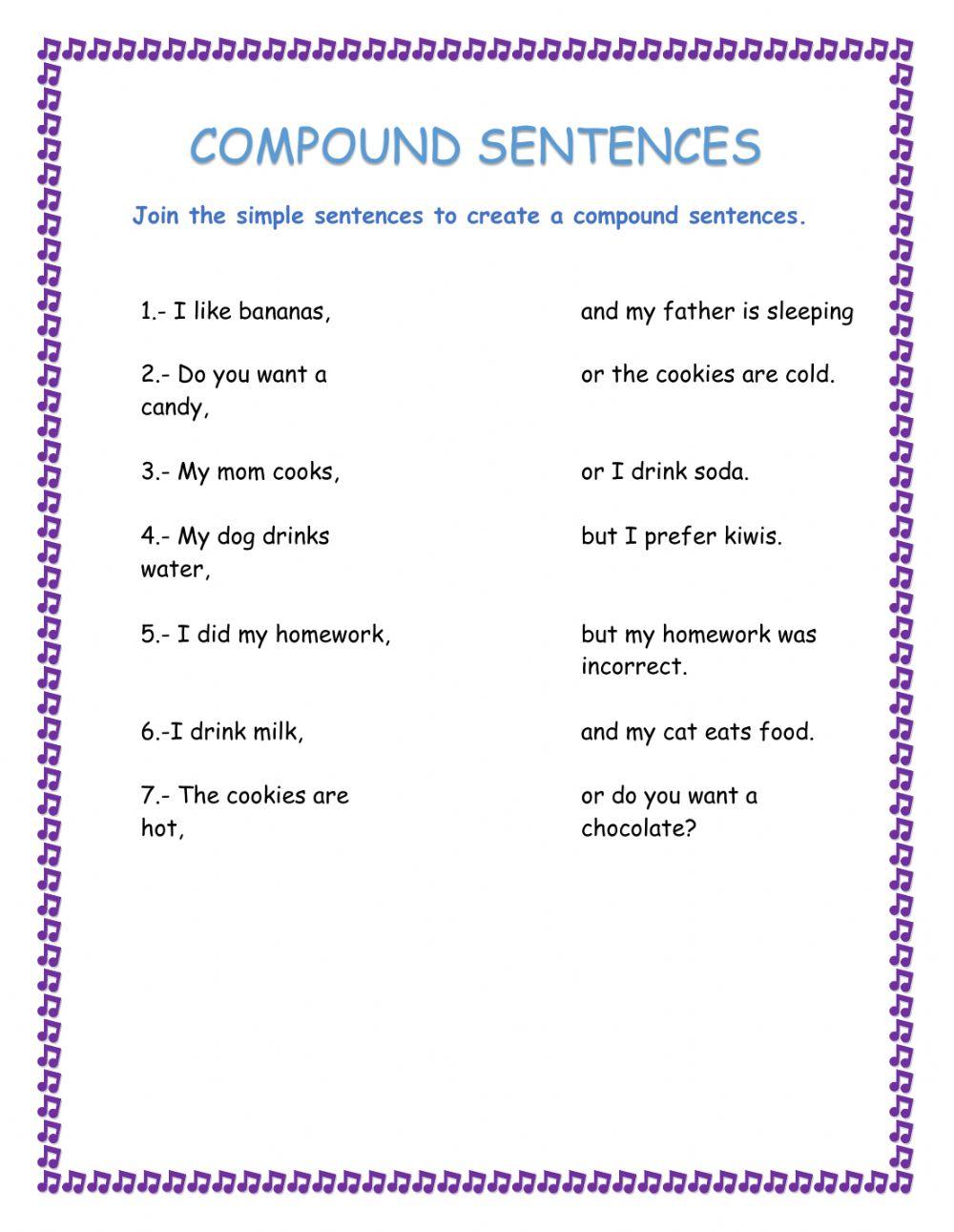 COMPOUND SENTENCES

Join the simple sentences to create a compound sentences.

1.- I like bananas,

2.- Do you want a candy,

3.- My mom cooks,

4.- My dog drinks water,

5.- I did my homework,

6.-I drink milk,

7.- The cookies are hot,

and my father is sleeping

or the cookies are cold.

or I drink soda.

but I prefer kiwis.

but my homework was incorrect.

and my cat eats food.

or do you want a chocolate?